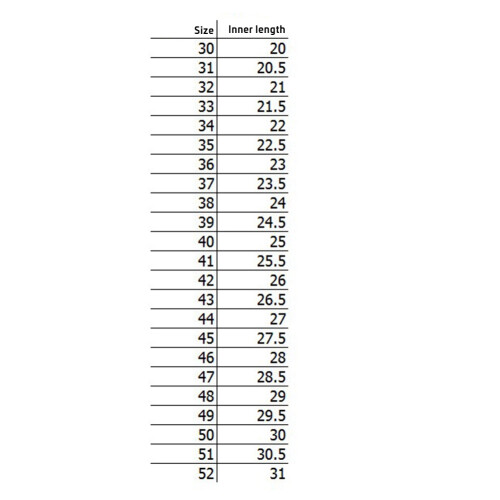 | Size | Inner length |
|---|---|
| 30 | 20 |
| 31 | 20.5 |
| 32 | 21 |
| 33 | 21.5 |
| 34 | 22 |
| 35 | 22.5 |
| 36 | 23 |
| 37 | 23.5 |
| 38 | 24 |
| 39 | 24.5 |
| 40 | 25 |
| 41 | 25.5 |
| 42 | 26 |
| 43 | 26.5 |
| 44 | 27 |
| 45 | 27.5 |
| 46 | 28 |
| 47 | 28.5 |
| 48 | 29 |
| 49 | 29.5 |
| 50 | 30 |
| 51 | 30.5 |
| 52 | 31 |